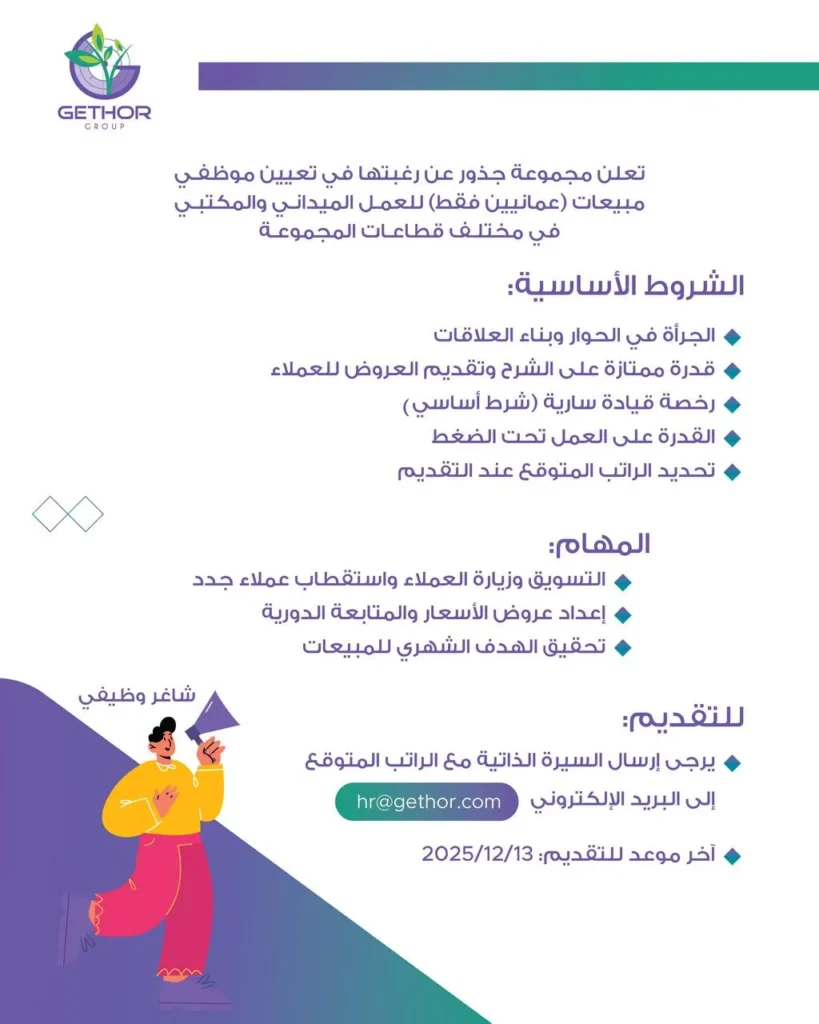 GETHOR
GROUP

تعلن مجموعة جذور عن رغبتها في تعيين موظفي مبيعات (عمانيين فقط) للعمل الميداني والمكتبي في مختلف قطاعات المجموعة

الشروط الأساسية:
الجرأة في الحوار وبناء العلاقات
قدرة ممتازة على الشرح وتقديم العروض للعملاء
رخصة قيادة سارية (شرط أساسي)
القدرة على العمل تحت الضغط
تحديد الراتب المتوقع عند التقديم

المهام:
التسويق وزيارة العملاء واستقطاب عملاء جدد
إعداد عروض الأسعار والمتابعة الدورية
تحقيق الهدف الشهري للمبيعات

شاغر وظيفي

للتقديم:
يرجى إرسال السيرة الذاتية مع الراتب المتوقع إلى البريد الإلكتروني hr@gethor.com
آخر موعد للتقديم: 2025/12/13